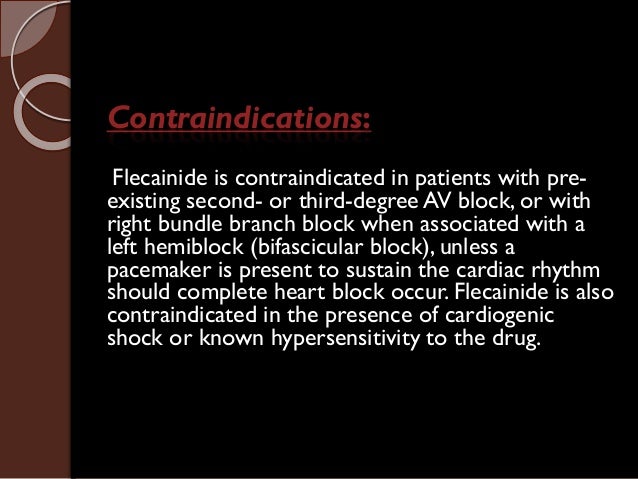 Contraindications:

Flecainide is contraindicated in patients with pre-existing second- or third-degree AV block, or with right bundle branch block when associated with a left hemiblock (bifascicular block), unless a pacemaker is present to sustain the cardiac rhythm should complete heart block occur. Flecainide is also contraindicated in the presence of cardiogenic shock or known hypersensitivity to the drug.